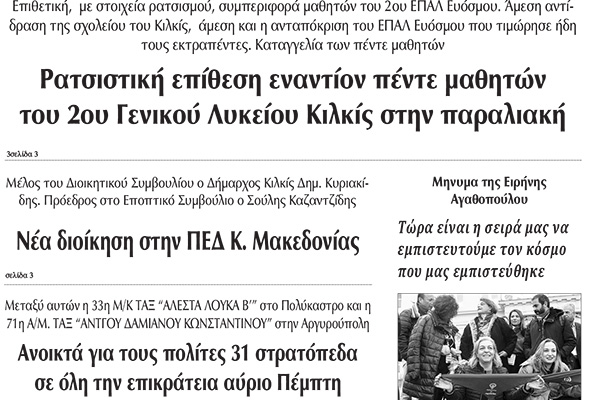 Επιθετική, με στοιχεία ρατσισμού, συμπεριφορά μαθητών του 2ου ΕΠΑΛ Ευόσμου. Άμεση αντίδραση της σχολείου του Κιλκίς, άμεση και η ανταπόκριση του ΕΠΑΛ Ευόσμου που τιμώρησε ήδη τους εκτραπέντες. Καταγγελία των πέντε μαθητών

Ρατσιστική επίθεση εναντίον πέντε μαθητών του 2ου Γενικού Λυκείου Κιλκίς στην παραλιακή

3σελίδα 3

Μέλος του Διοικητικού Συμβουλίου ο Δήμαρχος Κιλκίς Δημ. Κυριακίδης. Πρόεδρος στο Εποπτικό Συμβούλιο ο Σούλης Καζαντζίδης

Νέα διοίκηση στην ΠΕΔ Κ. Μακεδονίας

σελίδα 3

Μεταξύ αυτών η 33η Μ/Κ ΤΑΞ "ΑΛΕΣΤΑ ΛΟΥΚΑ Β'" στο Πολύκαστρο και η 71η Α/Μ. ΤΑΞ "ΑΝΤΓΟΥ ΔΑΜΙΑΝΟΥ ΚΩΝΣΤΑΝΤΙΝΟΥ" στην Αργυρούπολη

Ανοικτά για τους πολίτες 31 στρατόπεδα σε όλη την επικράτεια αύριο Πέμπτη

Μηνυμα της Ειρήνης Αγαθοπούλου

Τώρα είναι η σειρά μας να εμπιστευτούμε τον κόσμο που μας εμπιστεύθηκε